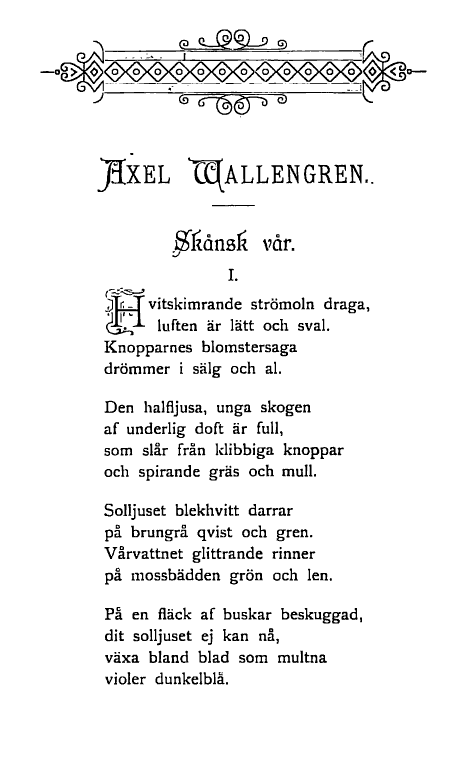 AXEL WALLENGREN.

Skånsk vår.

I.

Hvitskimrande strömoln draga, luften är lätt och sval. Knopparnes blomstersaga drömmer i sälg och al.

Den halfljusa, unga skogen af underlig doft är full, som slår från klibbiga knoppar och spirande gräs och mull.

Solljuset blekhvitt darrar på brungrå qvist och gren. Vårvattnet glittrande rinner på mossbädden grön och len.

På en fläck af buskar beskuggad, dit solljuset ej kan nå, växa bland blad som multna violer dunkelblå.